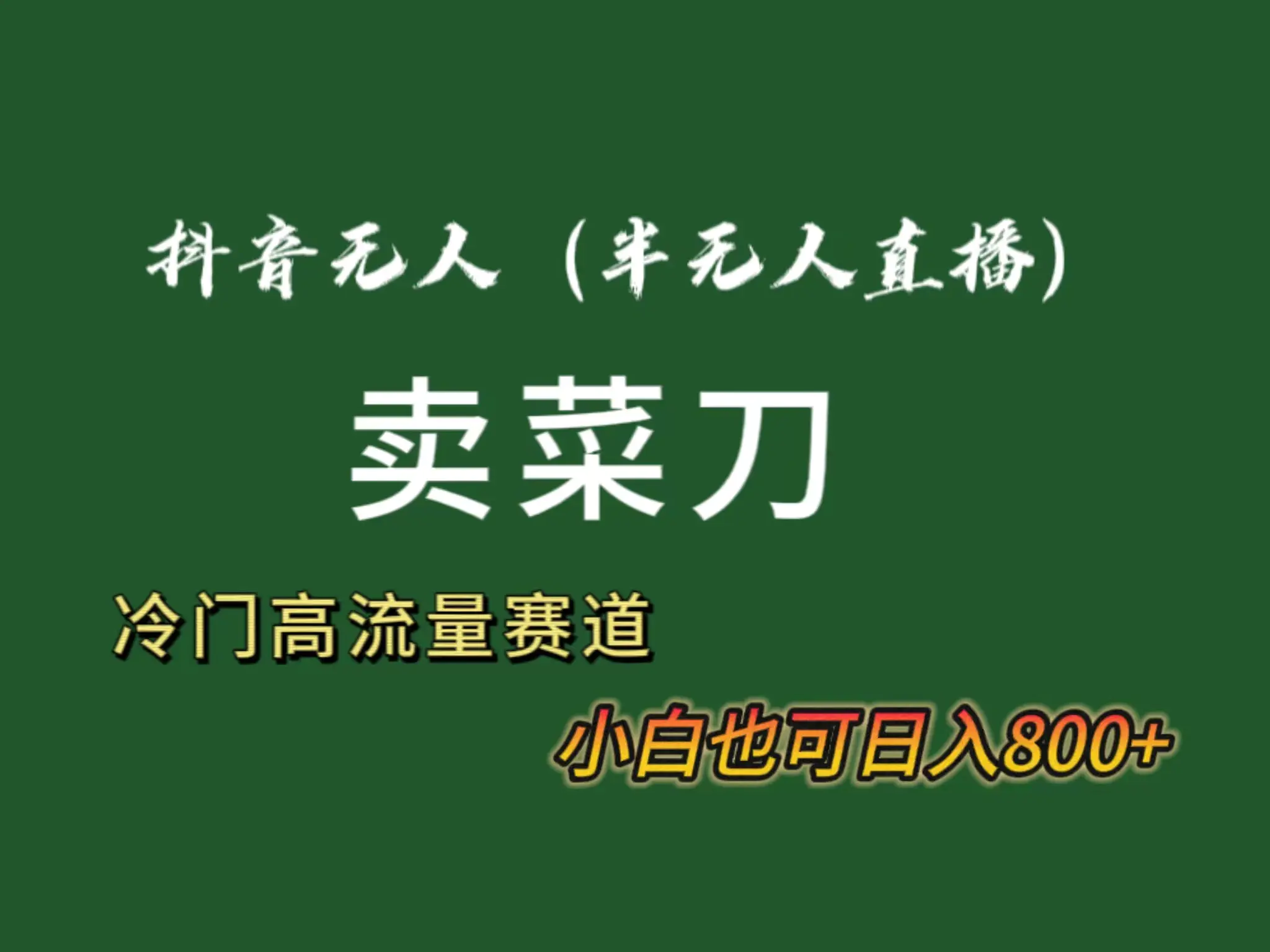 抖音无人（半无人直播）

卖菜刀

冷门高流量赛道

小白也可日入800+